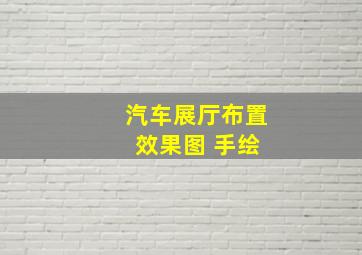 汽车展厅布置
效果图 手绘